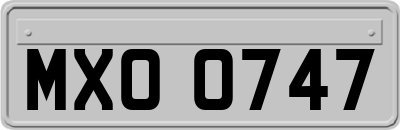 MXO 0747